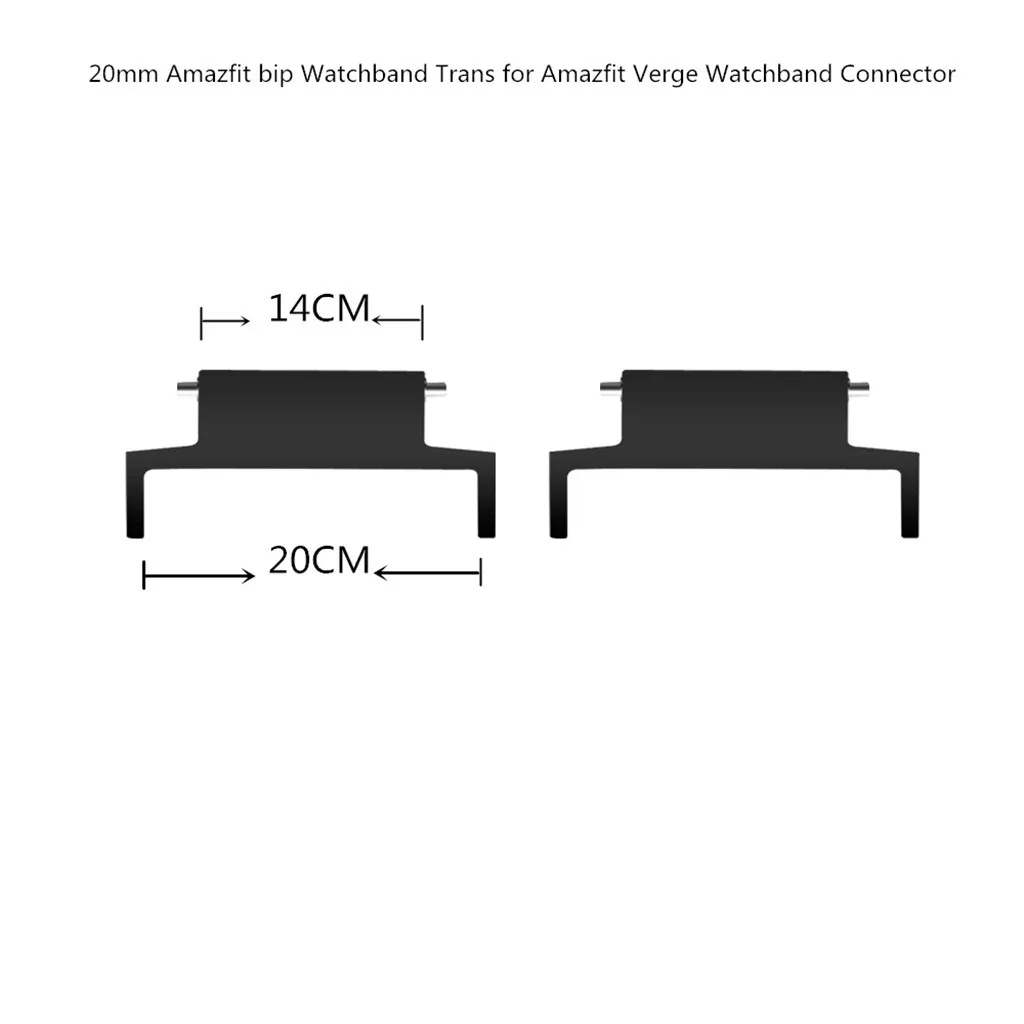 20mm Amazfit bip Watchband Trans for Amazfit Verge Watchband Connector

14CM

20CM